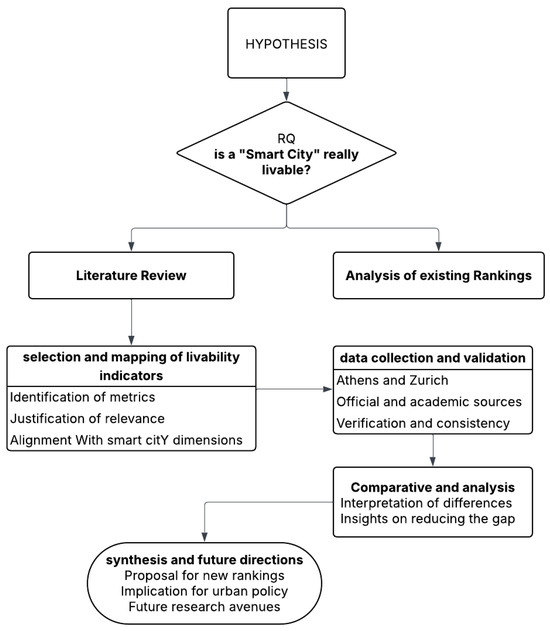 HYPOTHESIS

RQ
is a "Smart City" really livable?

Literature Review

Analysis of existing Rankings

selection and mapping of livability indicators
Identification of metrics
Justification of relevance
Alignment With smart citY dimensions

data collection and validation
Athens and Zurich
Official and academic sources
Verification and consistency

Comparative and analysis
Interpretation of differences
Insights on reducing the gap

synthesis and future directions
Proposal for new rankings
Implication for urban policy
Future research avenues